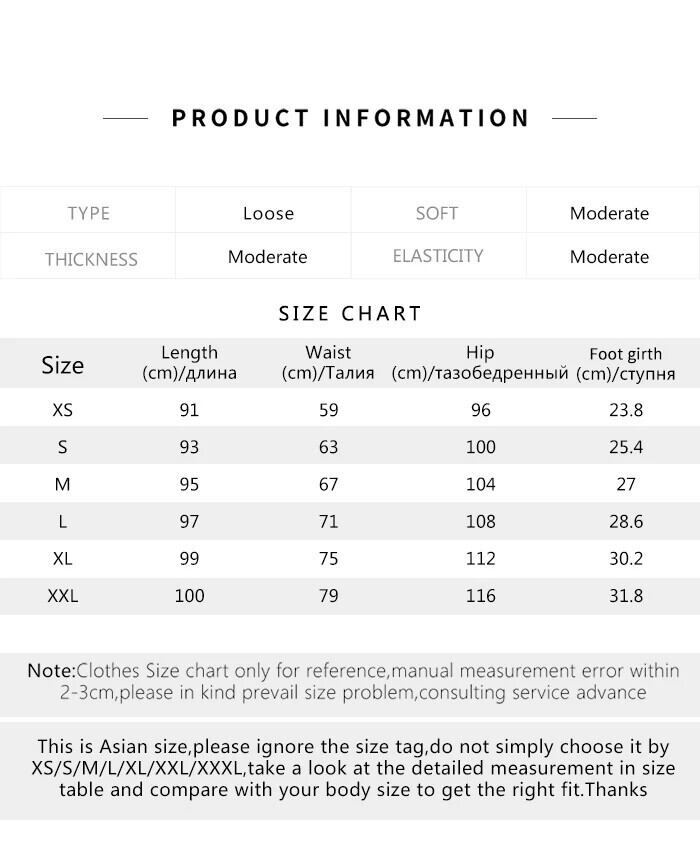 PRODUCT INFORMATION

| TYPE | Loose | SOFT | Moderate |
|---|---|---|---|
| THICKNESS | Moderate | ELASTICITY | Moderate |

SIZE CHART

| Size | Length (cm)/длина | Waist (cm)/Талия | Hip (cm)/тазобедренный | Foot girth (cm)/ступня |
|---|---|---|---|---|
| XS | 91 | 59 | 96 | 23.8 |
| S | 93 | 63 | 100 | 25.4 |
| M | 95 | 67 | 104 | 27 |
| L | 97 | 71 | 108 | 28.6 |
| XL | 99 | 75 | 112 | 30.2 |
| XXL | 100 | 79 | 116 | 31.8 |

Note:Clothes Size chart only for reference,manual measurement error within 2-3cm,please in kind prevail size problem,consulting service advance

This is Asian size,please ignore the size tag,do not simply choose it by XS/S/M/L/XL/XXL/XXXL,take a look at the detailed measurement in size table and compare with your body size to get the right fit.Thanks